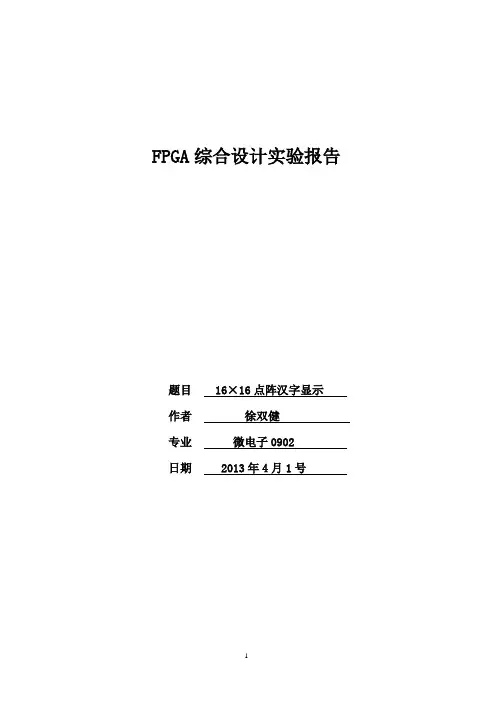 FPGA综合设计实验报告

题目 16×16点阵汉字显示

作者 徐双健

专业 微电子0902

日期 2013年4月1号

1